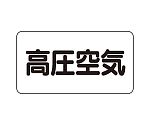 高圧空気